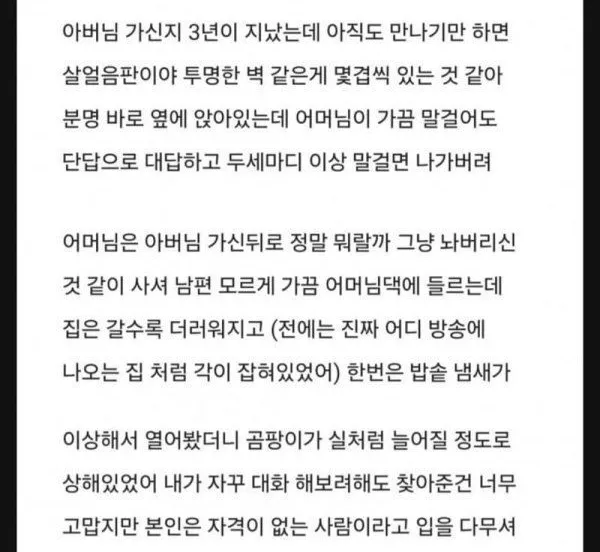 아버님 가신지 3년이 지났는데 아직도 만나기만 하면 살얼음판이야 투명한 벽 같은게 몇겹씩 있는 것 같아 분명 바로 옆에 앉아있는데 어머님이 가끔 말걸어도 단답으로 대답하고 두세마디 이상 말걸면 나가버려

어머님은 아버님 가신뒤로 정말 뭐랄까 그냥 놔버리신 것 같이 사셔 남편 모르게 가끔 어머님댁에 들르는데 집은 갈수록 더러워지고 (전에는 진짜 어디 방송에 나오는 집 처럼 각이 잡혀있었어) 한번은 밥솥 냄새가

이상해서 열어봤더니 곰팡이가 실처럼 늘어질 정도로 상해있었어 내가 자꾸 대화 해보려해도 찾아준건 너무 고맙지만 본인은 자격이 없는 사람이라고 입을 다무셔